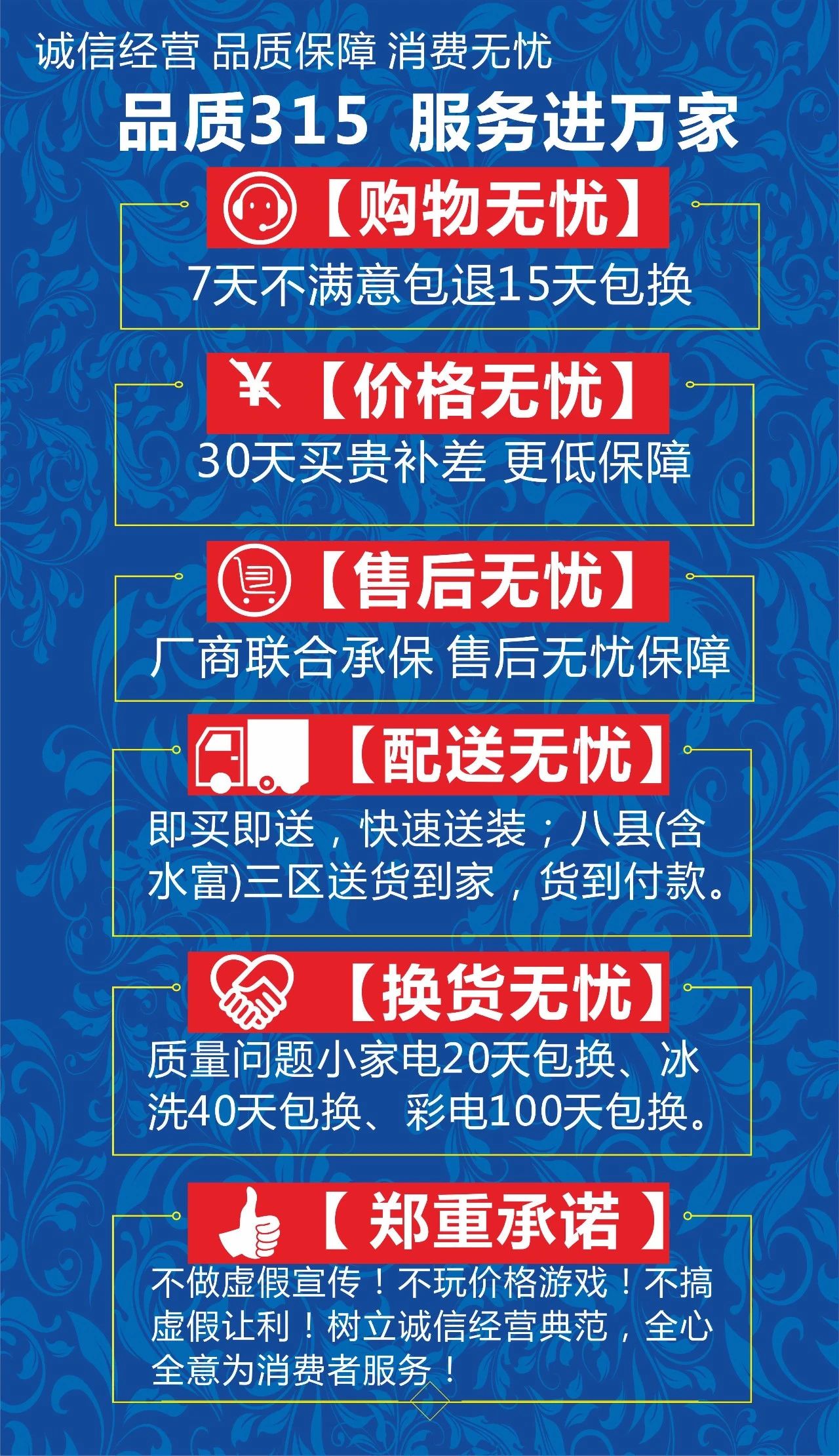 诚信经营 品质保障 消费无忧

品质315 服务进万家

【购物无忧】

7天不满意包退15天包换

¥【价格无忧】

30天买贵补差 更低保障

【售后无忧】

厂商联合承保 售后无忧保障

【配送无忧】

即买即送，快速送装；八县(含水富)三区送货到家，货到付款。

【换货无忧】

质量问题小家电20天包换、冰洗40天包换、彩电100天包换。

【郑重承诺】

不做虚假宣传！不玩价格游戏！不搞虚假让利！树立诚信经营典范，全心全意为消费者服务！